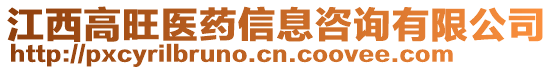 江西高旺医药信息咨询有限公司
http://pxcyrilbruno.cn.coovee.com